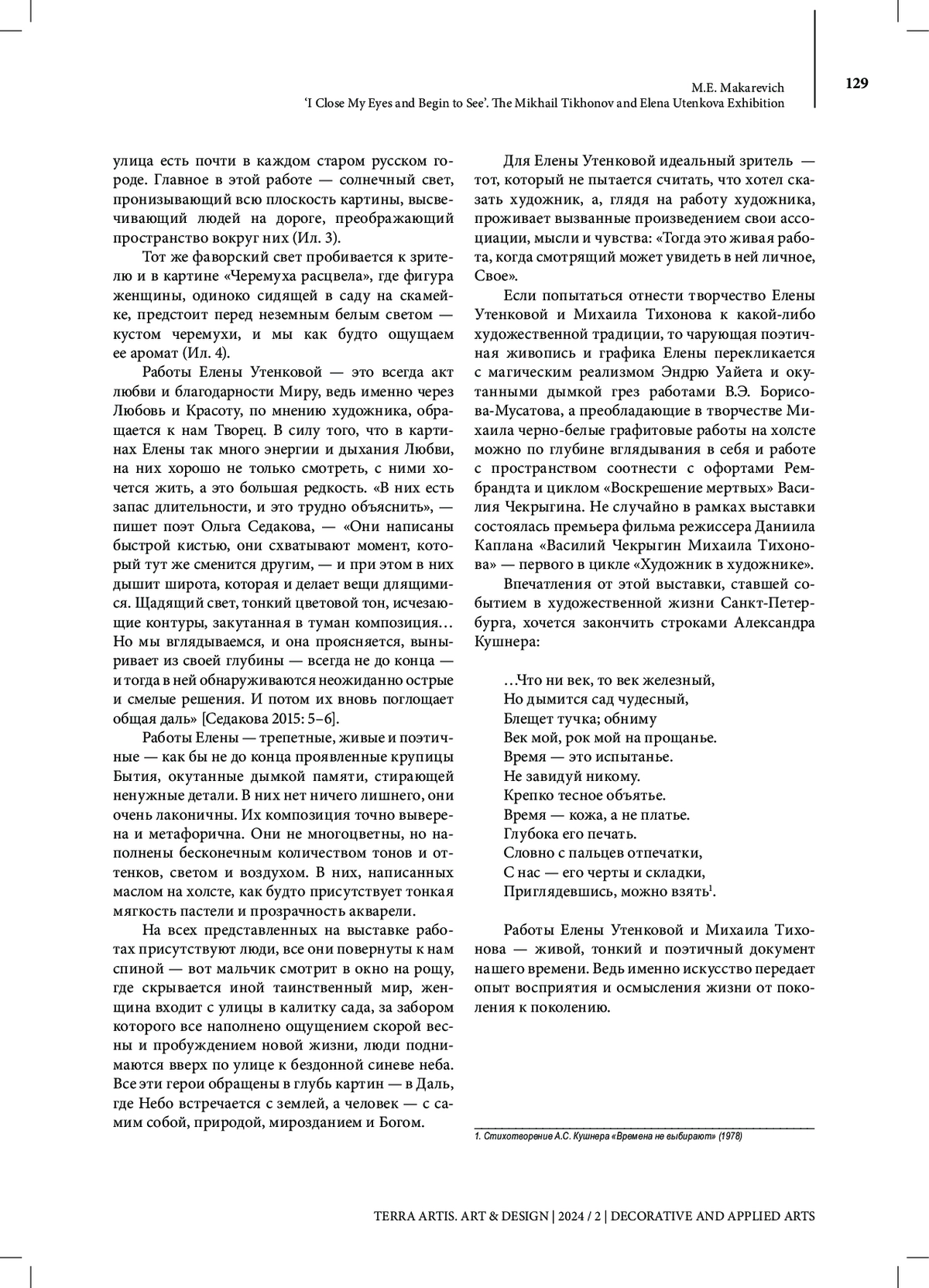 M.E. Makarevich
'I Close My Eyes and Begin to See'. The Mikhail Tikhonov and Elena Utenkova Exhibition

129

улица есть почти в каждом старом русском городе. Главное в этой работе — солнечный свет, пронизывающий всю плоскость картины, высвечивающий людей на дороге, преображающий пространство вокруг них (Ил. 3).

Тот же фаворский свет пробивается к зрителю и в картине «Черемуха расцвела», где фигура женщины, одиноко сидящей в саду на скамейке, предстоит перед неземным белым светом — кустом черемухи, и мы как будто ощущаем ее аромат (Ил. 4).

Работы Елены Утенковой — это всегда акт любви и благодарности Миру, ведь именно через Любовь и Красоту, по мнению художника, обращается к нам Творец. В силу того, что в картинах Елены так много энергии и дыхания Любви, на них хорошо не только смотреть, с ними хочется жить, а это большая редкость. «В них есть запас длительности, и это трудно объяснить», — пишет поэт Ольга Седакова, — «Они написаны быстрой кистью, они схватывают момент, который тут же сменится другим, — и при этом в них дышит широта, которая и делает вещи длящимися. Щадящий свет, тонкий цветовой тон, исчезающие контуры, закутанная в туман композиция… Но мы вглядываемся, и она проясняется, выныривает из своей глубины — всегда не до конца — и тогда в ней обнаруживаются неожиданно острые и смелые решения. И потом их вновь поглощает общая даль» [Седакова 2015: 5–6].

Работы Елены — трепетные, живые и поэтичные — как бы не до конца проявленные крупицы Бытия, окутанные дымкой памяти, стирающей ненужные детали. В них нет ничего лишнего, они очень лаконичны. Их композиция точно выверена и метафорична. Они не многоцветны, но наполнены бесконечным количеством тонов и оттенков, светом и воздухом. В них, написанных маслом на холсте, как будто присутствует тонкая мягкость пастели и прозрачность акварели.

На всех представленных на выставке работах присутствуют люди, все они повернуты к нам спиной — вот мальчик смотрит в окно на рощу, где скрывается иной таинственный мир, женщина входит с улицы в калитку сада, за забором которого все наполнено ощущением скорой весны и пробуждением новой жизни, люди поднимаются вверх по улице к бездонной синеве неба. Все эти герои обращены в глубь картин — в Даль, где Небо встречается с землей, а человек — с самим собой, природой, мирозданием и Богом.

Для Елены Утенковой идеальный зритель — тот, который не пытается считать, что хотел сказать художник, а, глядя на работу художника, проживает вызванные произведением свои ассоциации, мысли и чувства: «Тогда это живая работа, когда смотрящий может увидеть в ней личное, Свое».

Если попытаться отнести творчество Елены Утенковой и Михаила Тихонова к какой-либо художественной традиции, то чарующая поэтичная живопись и графика Елены перекликается с магическим реализмом Эндрю Уайета и окутанными дымкой грез работами В.Э. Борисова-Мусатова, а преобладающие в творчестве Михаила черно-белые графитовые работы на холсте можно по глубине вглядывания в себя и работе с пространством соотнести с офортами Рембрандта и циклом «Воскрешение мертвых» Василия Чекрыгина. Не случайно в рамках выставки состоялась премьера фильма режиссера Даниила Каплана «Василий Чекрыгин Михаила Тихонова» — первого в цикле «Художник в художнике».

Впечатления от этой выставки, ставшей событием в художественной жизни Санкт-Петербурга, хочется закончить строками Александра Кушнера:

…Что ни век, то век железный,
Но дымится сад чудесный,
Блещет тучка; обниму
Век мой, рок мой на прощанье.
Время — это испытанье.
Не завидуй никому.
Крепко тесное объятье.
Время — кожа, а не платье.
Глубока его печать.
Словно с пальцев отпечатки,
С нас — его черты и складки,
Приглядевшись, можно взять$^1$.

Работы Елены Утенковой и Михаила Тихонова — живой, тонкий и поэтичный документ нашего времени. Ведь именно искусство передает опыт восприятия и осмысления жизни от поколения к поколению.

1. Стихотворение А.С. Кушнера «Времена не выбирают» (1978)

TERRA ARTIS. ART & DESIGN | 2024 / 2 | DECORATIVE AND APPLIED ARTS